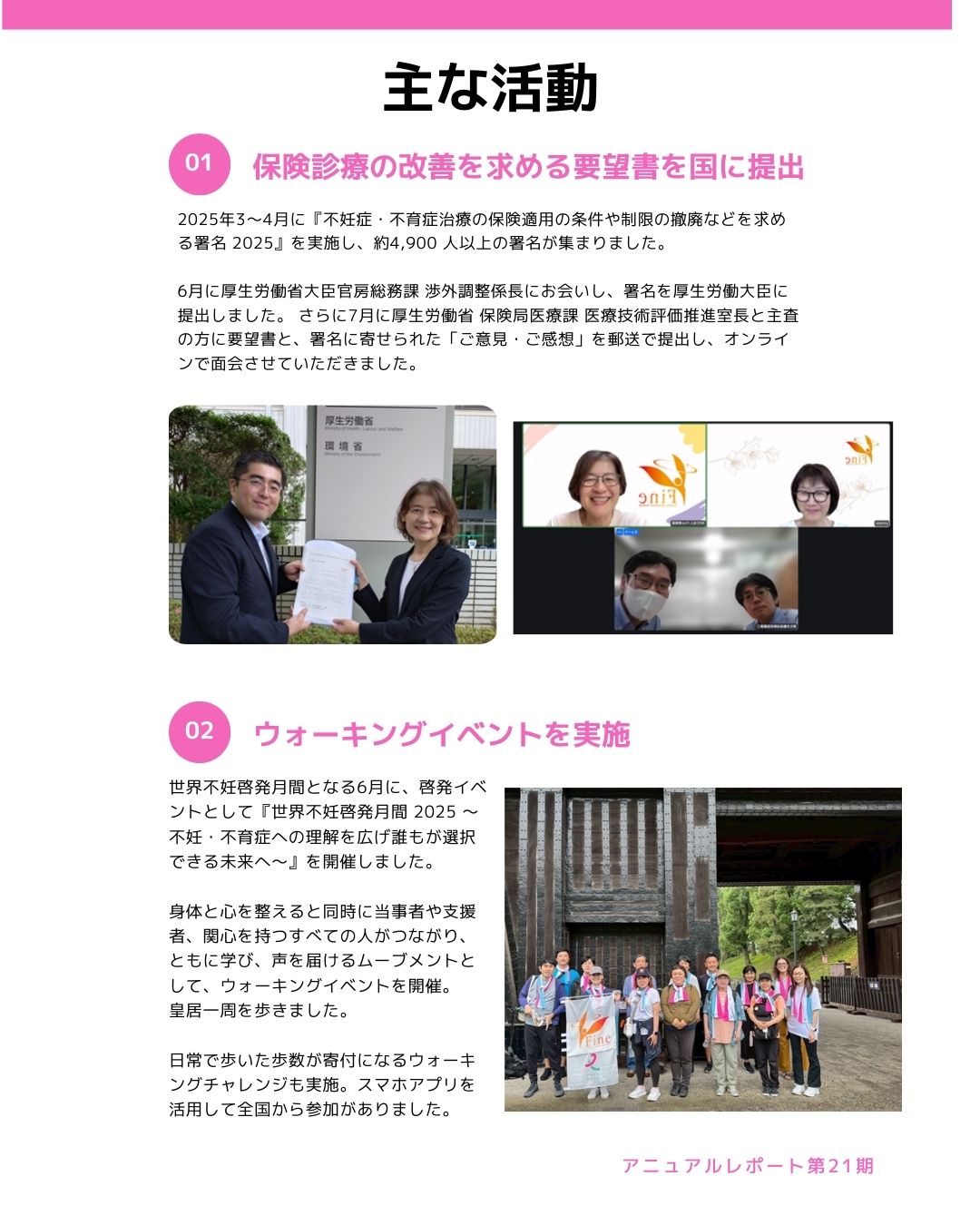 主な活動

01 保険診療の改善を求める要望書を国に提出

2025年3〜4月に『不妊症・不育症治療の保険適用の条件や制限の撤廃などを求める署名 2025』を実施し、約4,900 人以上の署名が集まりました。

6月に厚生労働省大臣官房総務課 渉外調整係長にお会いし、署名を厚生労働大臣に提出しました。 さらに7月に厚生労働省 保険局医療課 医療技術評価推進室長と主査の方に要望書と、署名に寄せられた「ご意見・ご感想」を郵送で提出し、オンラインで面会させていただきました。

厚生労働省
Ministry of Health, Labour and Welfare
環境省
Ministry of the Environment

Fine

Fine

02 ウォーキングイベントを実施

世界不妊啓発月間となる6月に、啓発イベントとして『世界不妊啓発月間 2025 〜不妊・不育症への理解を広げ誰もが選択できる未来へ〜』を開催しました。

身体と心を整えると同時に当事者や支援者、関心を持つすべての人がつながり、ともに学び、声を届けるムーブメントとして、ウォーキングイベントを開催。
皇居一周を歩きました。

日常で歩いた歩数が寄付になるウォーキングチャレンジも実施。スマホアプリを活用して全国から参加がありました。

Fine

アニュアルレポート第21期